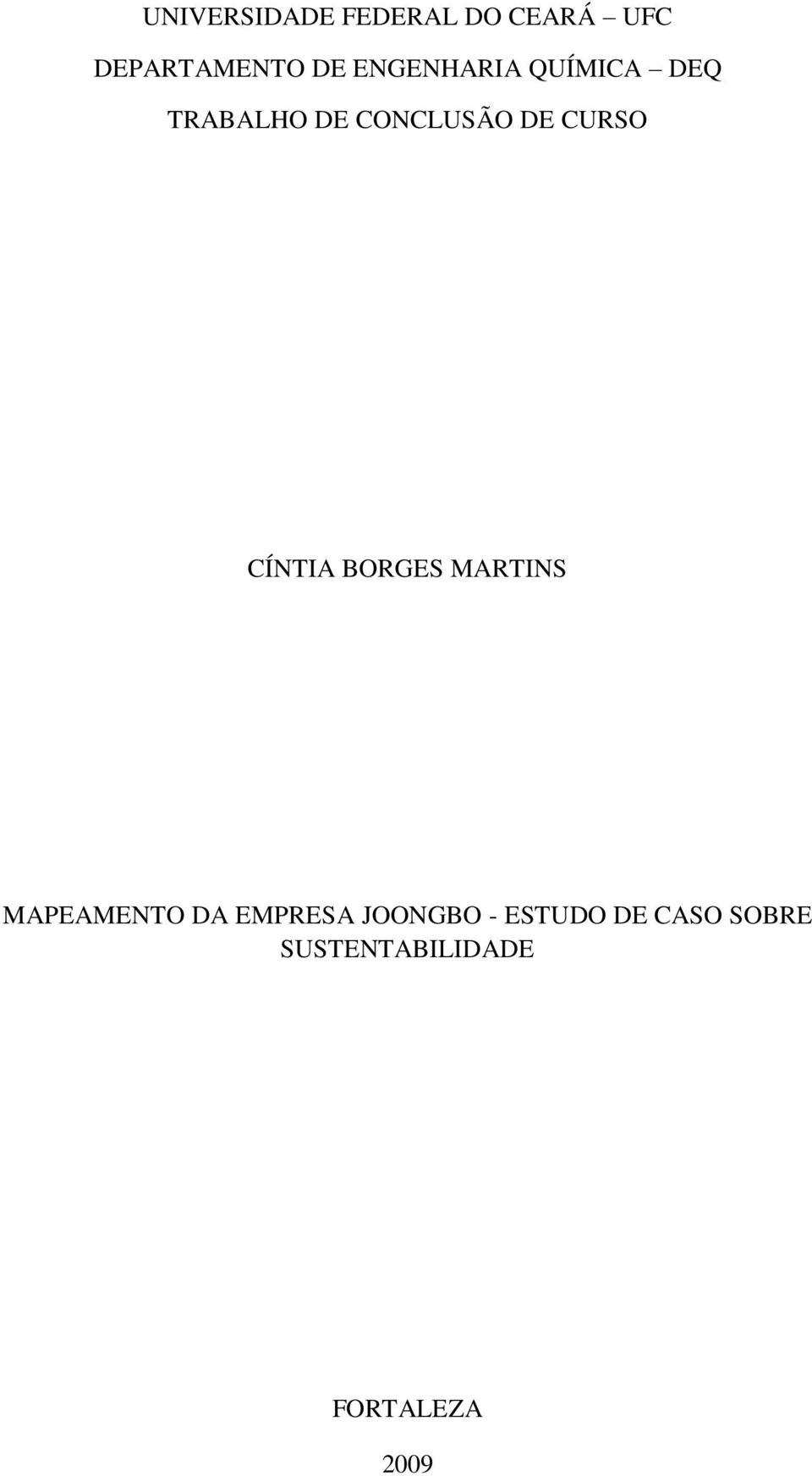 UNIVERSIDADE FEDERAL DO CEARÁ UFC

DEPARTAMENTO DE ENGENHARIA QUÍMICA DEQ

TRABALHO DE CONCLUSÃO DE CURSO

CÍNTIA BORGES MARTINS

MAPEAMENTO DA EMPRESA JOONGBO - ESTUDO DE CASO SOBRE SUSTENTABILIDADE

FORTALEZA

2009